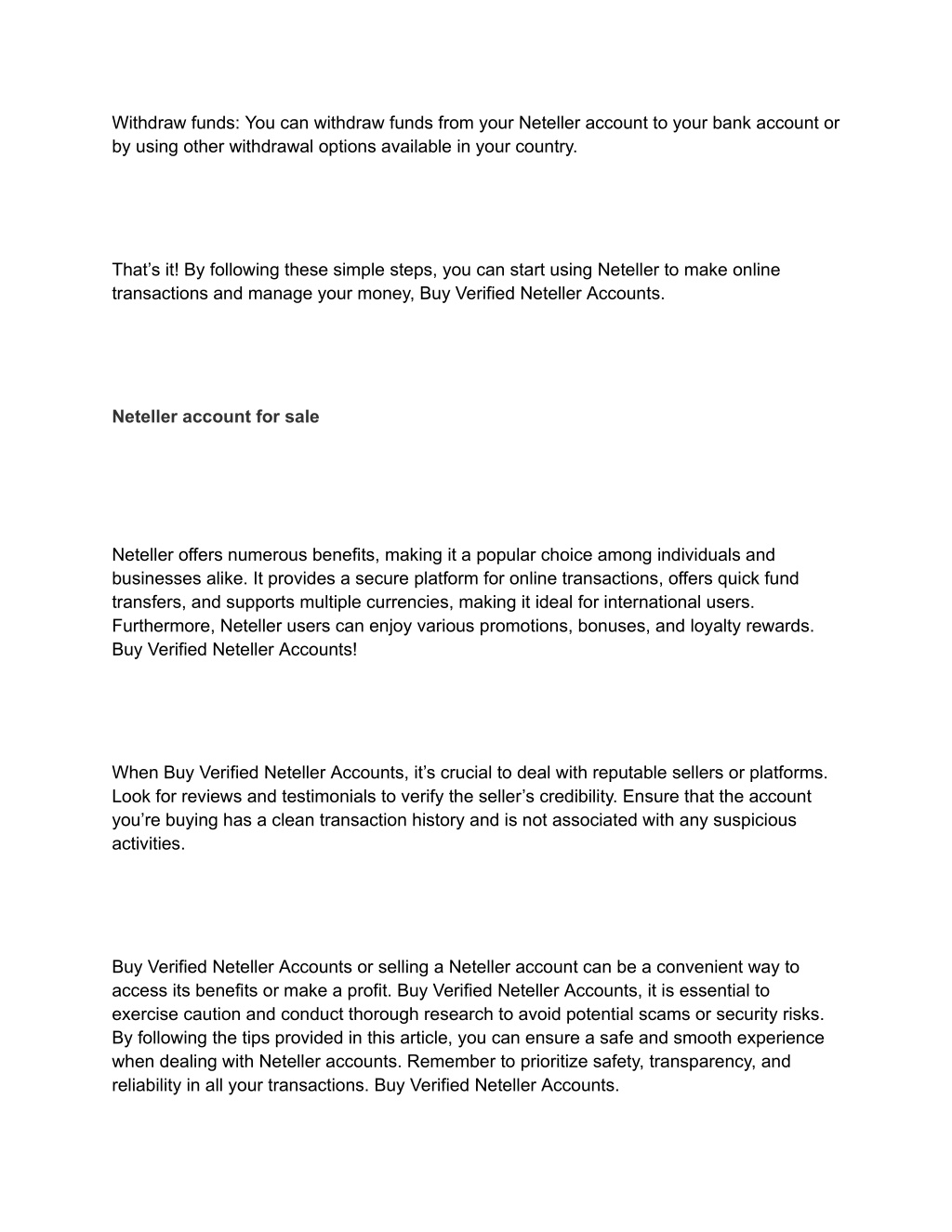 Withdraw funds: You can withdraw funds from your Neteller account to your bank account or by using other withdrawal options available in your country.

That’s it! By following these simple steps, you can start using Neteller to make online transactions and manage your money, Buy Verified Neteller Accounts.

Neteller account for sale

Neteller offers numerous benefits, making it a popular choice among individuals and businesses alike. It provides a secure platform for online transactions, offers quick fund transfers, and supports multiple currencies, making it ideal for international users. Furthermore, Neteller users can enjoy various promotions, bonuses, and loyalty rewards. Buy Verified Neteller Accounts!

When Buy Verified Neteller Accounts, it’s crucial to deal with reputable sellers or platforms. Look for reviews and testimonials to verify the seller’s credibility. Ensure that the account you’re buying has a clean transaction history and is not associated with any suspicious activities.

Buy Verified Neteller Accounts or selling a Neteller account can be a convenient way to access its benefits or make a profit. Buy Verified Neteller Accounts, it is essential to exercise caution and conduct thorough research to avoid potential scams or security risks. By following the tips provided in this article, you can ensure a safe and smooth experience when dealing with Neteller accounts. Remember to prioritize safety, transparency, and reliability in all your transactions. Buy Verified Neteller Accounts.